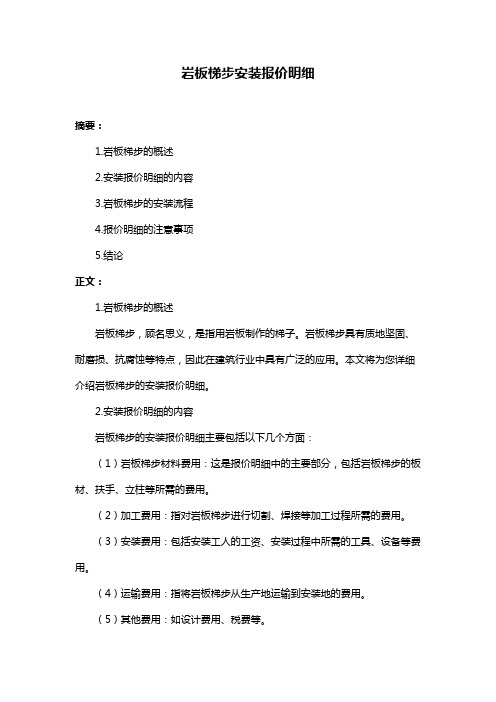 岩板梯步安装报价明细

摘要：

1.岩板梯步的概述

2.安装报价明细的内容

3.岩板梯步的安装流程

4.报价明细的注意事项

5.结论

正文：

1.岩板梯步的概述

岩板梯步，顾名思义，是指用岩板制作的梯子。岩板梯步具有质地坚固、耐磨损、抗腐蚀等特点，因此在建筑行业中具有广泛的应用。本文将为您详细介绍岩板梯步的安装报价明细。

2.安装报价明细的内容

岩板梯步的安装报价明细主要包括以下几个方面：

（1）岩板梯步材料费用：这是报价明细中的主要部分，包括岩板梯步的板材、扶手、立柱等所需的费用。

（2）加工费用：指对岩板梯步进行切割、焊接等加工过程所需的费用。

（3）安装费用：包括安装工人的工资、安装过程中所需的工具、设备等费用。

（4）运输费用：指将岩板梯步从生产地运输到安装地的费用。

（5）其他费用：如设计费用、税费等。